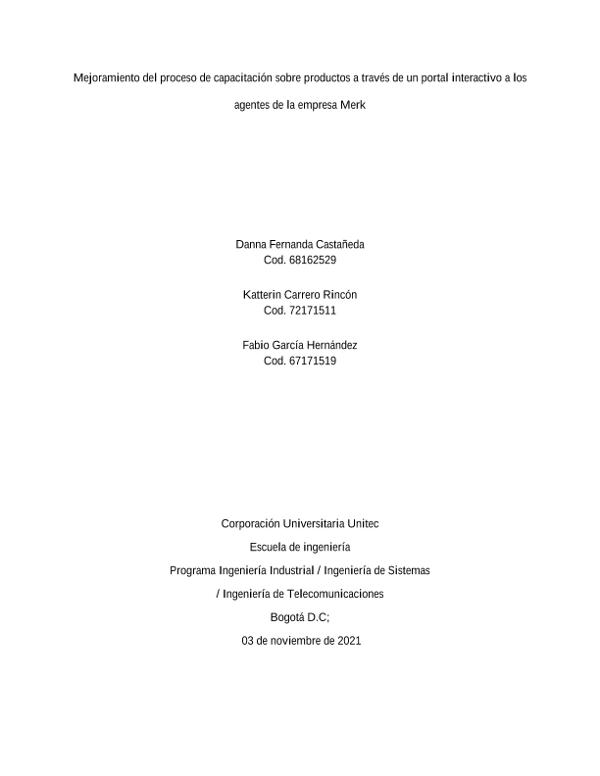 Mejoramiento del proceso de capacitación sobre productos a través de un portal interactivo a los agentes de la empresa Merk

Danna Fernanda Castañeda
Cod. 68162529

Katterin Carrero Rincón
Cod. 72171511

Fabio García Hernández
Cod. 67171519

Corporación Universitaria Unitec

Escuela de ingeniería

Programa Ingeniería Industrial / Ingeniería de Sistemas / Ingeniería de Telecomunicaciones

Bogotá D.C;

03 de noviembre de 2021